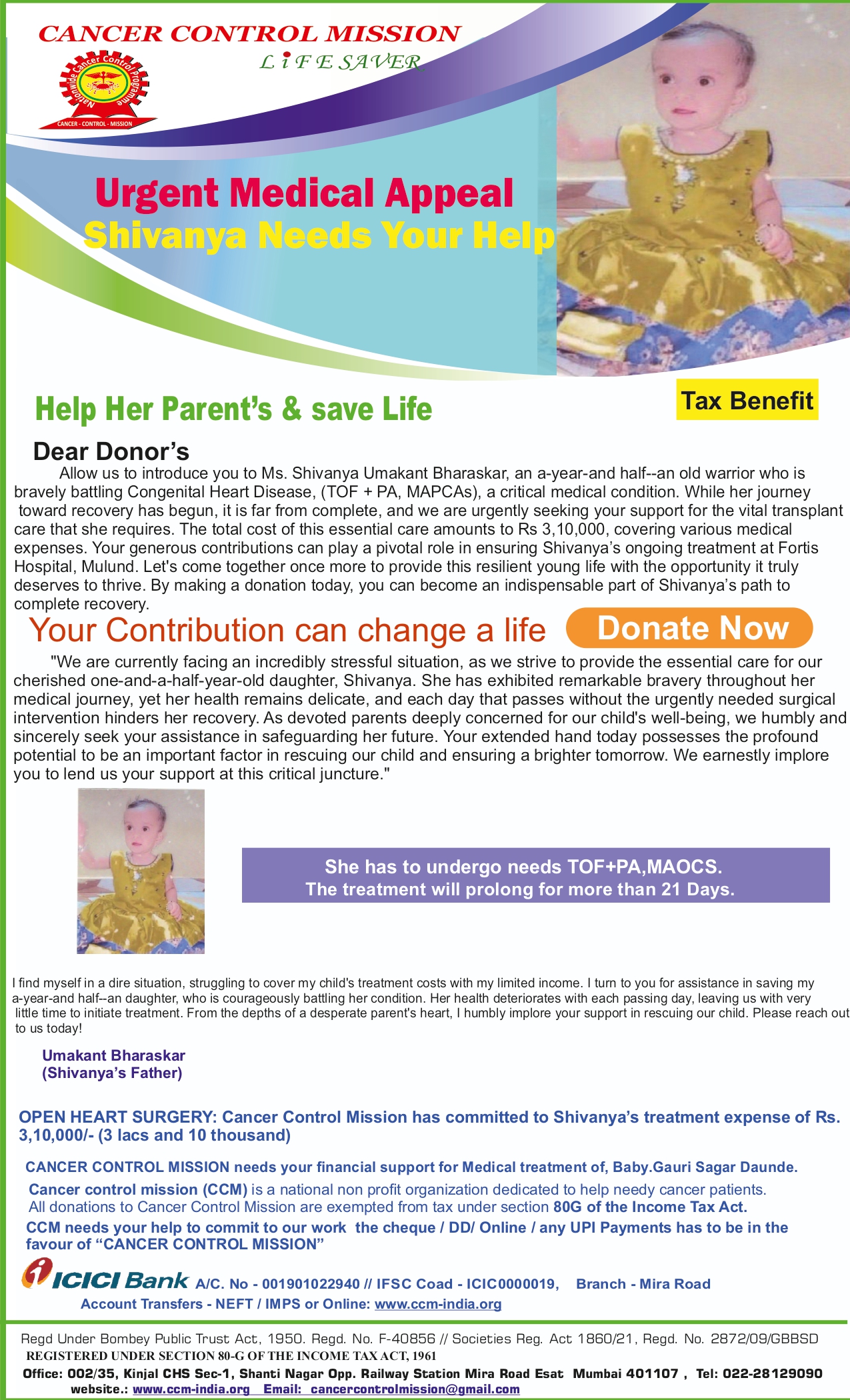 CANCER CONTROL MISSION
LIFE SAVER

Nationwide Cancer Control Programme
CANCER - CONTROL - MISSION

Urgent Medical Appeal
Shivanya Needs Your Help

Help Her Parent's & save Life

Tax Benefit

Dear Donor's
Allow us to introduce you to Ms. Shivanya Umakant Bharaskar, an a-year-and half--an old warrior who is bravely battling Congenital Heart Disease, (TOF + PA, MAPCAs), a critical medical condition. While her journey toward recovery has begun, it is far from complete, and we are urgently seeking your support for the vital transplant care that she requires. The total cost of this essential care amounts to Rs 3,10,000, covering various medical expenses. Your generous contributions can play a pivotal role in ensuring Shivanya's ongoing treatment at Fortis Hospital, Mulund. Let's come together once more to provide this resilient young life with the opportunity it truly deserves to thrive. By making a donation today, you can become an indispensable part of Shivanya's path to complete recovery.

Your Contribution can change a life

Donate Now

"We are currently facing an incredibly stressful situation, as we strive to provide the essential care for our cherished one-and-a-half-year-old daughter, Shivanya. She has exhibited remarkable bravery throughout her medical journey, yet her health remains delicate, and each day that passes without the urgently needed surgical intervention hinders her recovery. As devoted parents deeply concerned for our child's well-being, we humbly and sincerely seek your assistance in safeguarding her future. Your extended hand today possesses the profound potential to be an important factor in rescuing our child and ensuring a brighter tomorrow. We earnestly implore you to lend us your support at this critical juncture."

She has to undergo needs TOF+PA,MAOCS.
The treatment will prolong for more than 21 Days.

I find myself in a dire situation, struggling to cover my child's treatment costs with my limited income. I turn to you for assistance in saving my a-year-and half--an daughter, who is courageously battling her condition. Her health deteriorates with each passing day, leaving us with very little time to initiate treatment. From the depths of a desperate parent's heart, I humbly implore your support in rescuing our child. Please reach out to us today!

Umakant Bharaskar
(Shivanya's Father)

OPEN HEART SURGERY: Cancer Control Mission has committed to Shivanya's treatment expense of Rs. 3,10,000/- (3 lacs and 10 thousand)

CANCER CONTROL MISSION needs your financial support for Medical treatment of, Baby.Gauri Sagar Daunde.

Cancer control mission (CCM) is a national non profit organization dedicated to help needy cancer patients.
All donations to Cancer Control Mission are exempted from tax under section 80G of the Income Tax Act.

CCM needs your help to commit to our work the cheque / DD/ Online / any UPI Payments has to be in the favour of "CANCER CONTROL MISSION"

ICICI Bank A/C. No - 001901022940 // IFSC Coad - ICIC0000019, Branch - Mira Road
Account Transfers - NEFT / IMPS or Online: www.ccm-india.org

Regd Under Bombey Public Trust Act, 1950. Regd. No. F-40856 // Societies Reg. Act 1860/21, Regd. No. 2872/09/GBBSD
REGISTERED UNDER SECTION 80-G OF THE INCOME TAX ACT, 1961
Office: 002/35, Kinjal CHS Sec-1, Shanti Nagar Opp. Railway Station Mira Road Esat Mumbai 401107 , Tel: 022-28129090
website.: www.ccm-india.org Email: cancercontrolmission@gmail.com